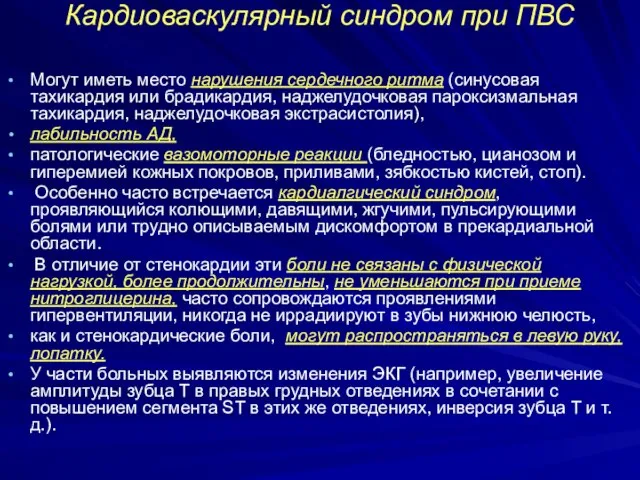 Кардиоваскулярный синдром при ПВС

• Могут иметь место нарушения сердечного ритма (синусовая тахикардия или брадикардия, наджелудочковая пароксизмальная тахикардия, наджелудочковая экстрасистолия),
• лабильность АД,
• патологические вазомоторные реакции (бледностью, цианозом и гиперемией кожных покровов, приливами, зябкостью кистей, стоп).
• Особенно часто встречается кардиалгический синдром, проявляющийся колющими, давящими, жгучими, пульсирующими болями или трудно описываемым дискомфортом в прекардиальной области.
• В отличие от стенокардии эти боли не связаны с физической нагрузкой, более продолжительны, не уменьшаются при приеме нитроглицерина, часто сопровождаются проявлениями гипервентиляции, никогда не иррадиируют в зубы нижнюю челюсть,
• как и стенокардические боли, могут распространяться в левую руку, лопатку.
• У части больных выявляются изменения ЭКГ (например, увеличение амплитуды зубца Т в правых грудных отведениях в сочетании с повышением сегмента ST в этих же отведениях, инверсия зубца Т и т. д.).